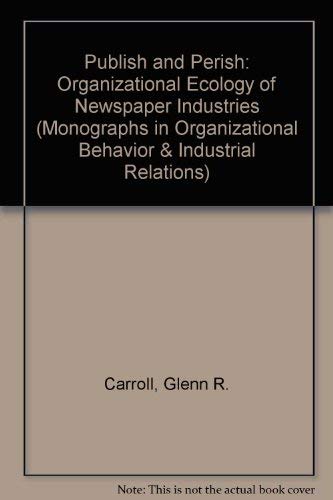 Publish and Perish: Organizational Ecology of Newspaper Industries (Monographs in Organizational Behavior & Industrial Relations)

Carroll, Glenn R.

Note: This is not the actual book cover